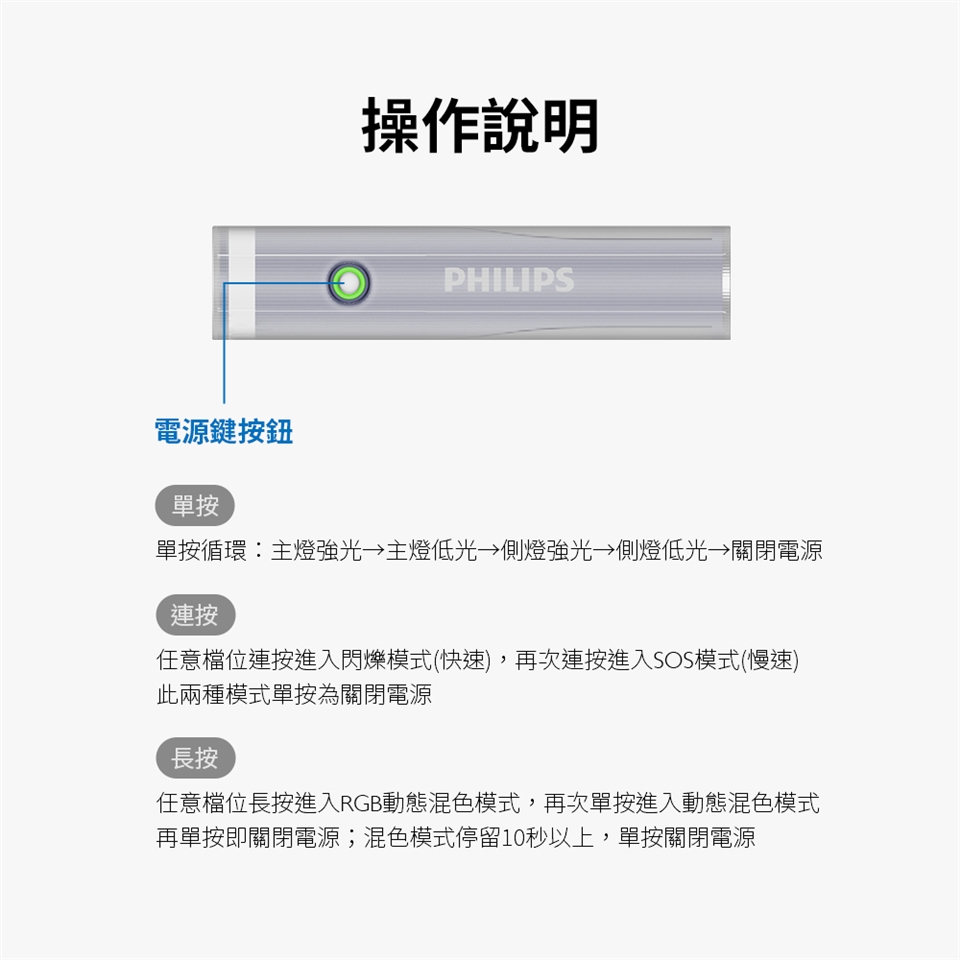 操作說明

PHILIPS

電源鍵按鈕

單按

單按循環：主燈強光→主燈低光→側燈強光→側燈低光→關閉電源

連按

任意檔位連按進入閃爍模式(快速)，再次連按進入SOS模式(慢速)
此兩種模式單按為關閉電源

長按

任意檔位長按進入RGB動態混色模式，再次單按進入動態混色模式
再單按即關閉電源；混色模式停留10秒以上，單按關閉電源